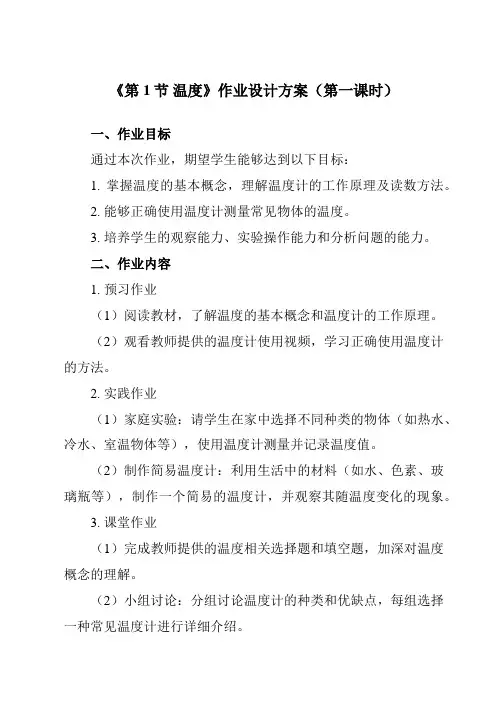 《第 1 节 温度》作业设计方案（第一课时）

一、作业目标

通过本次作业，期望学生能够达到以下目标：

1. 掌握温度的基本概念，理解温度计的工作原理及读数方法。

2. 能够正确使用温度计测量常见物体的温度。

3. 培养学生的观察能力、实验操作能力和分析问题的能力。

二、作业内容

1. 预习作业

（1）阅读教材，了解温度的基本概念和温度计的工作原理。

（2）观看教师提供的温度计使用视频，学习正确使用温度计的方法。

2. 实践作业

（1）家庭实验：请学生在家中选择不同种类的物体（如热水、冷水、室温物体等），使用温度计测量并记录温度值。

（2）制作简易温度计：利用生活中的材料（如水、色素、玻璃瓶等），制作一个简易的温度计，并观察其随温度变化的现象。

3. 课堂作业

（1）完成教师提供的温度相关选择题和填空题，加深对温度概念的理解。

（2）小组讨论：分组讨论温度计的种类和优缺点，每组选择一种常见温度计进行详细介绍。